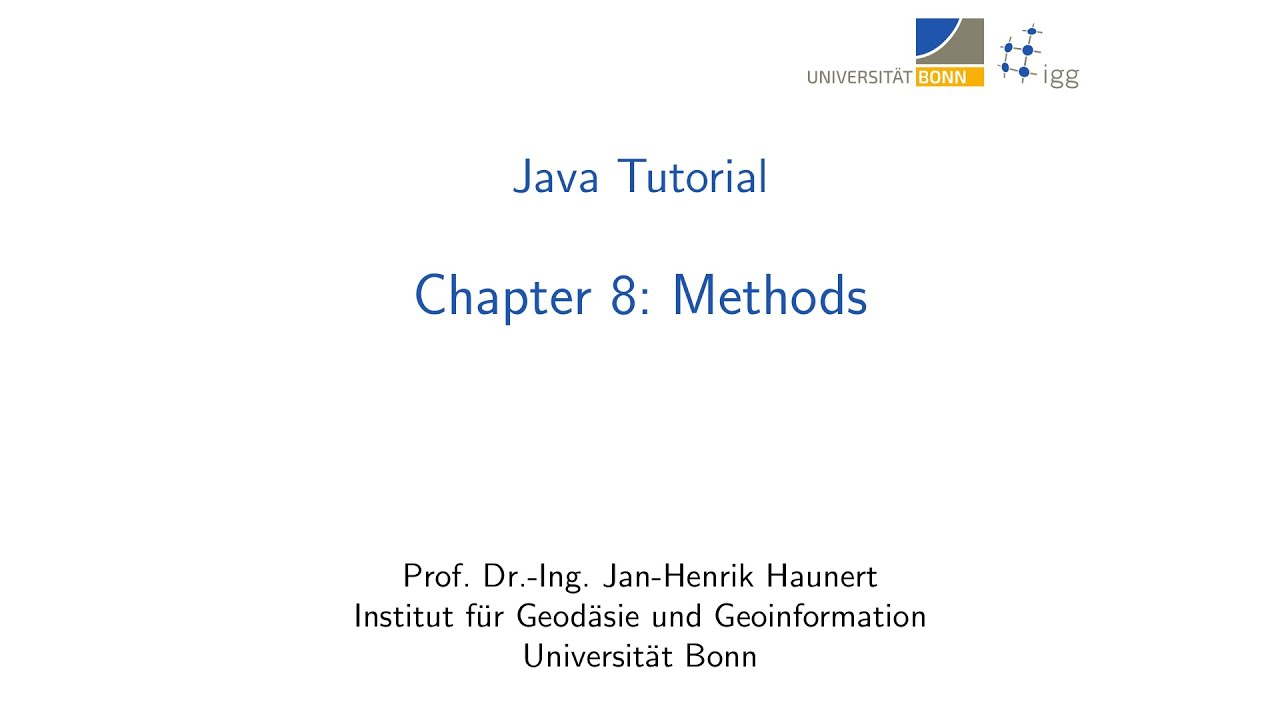 UNIVERSITÄT BONN

igg

Java Tutorial

Chapter 8: Methods

Prof. Dr.-Ing. Jan-Henrik Haunert
Institut für Geodäsie und Geoinformation
Universität Bonn